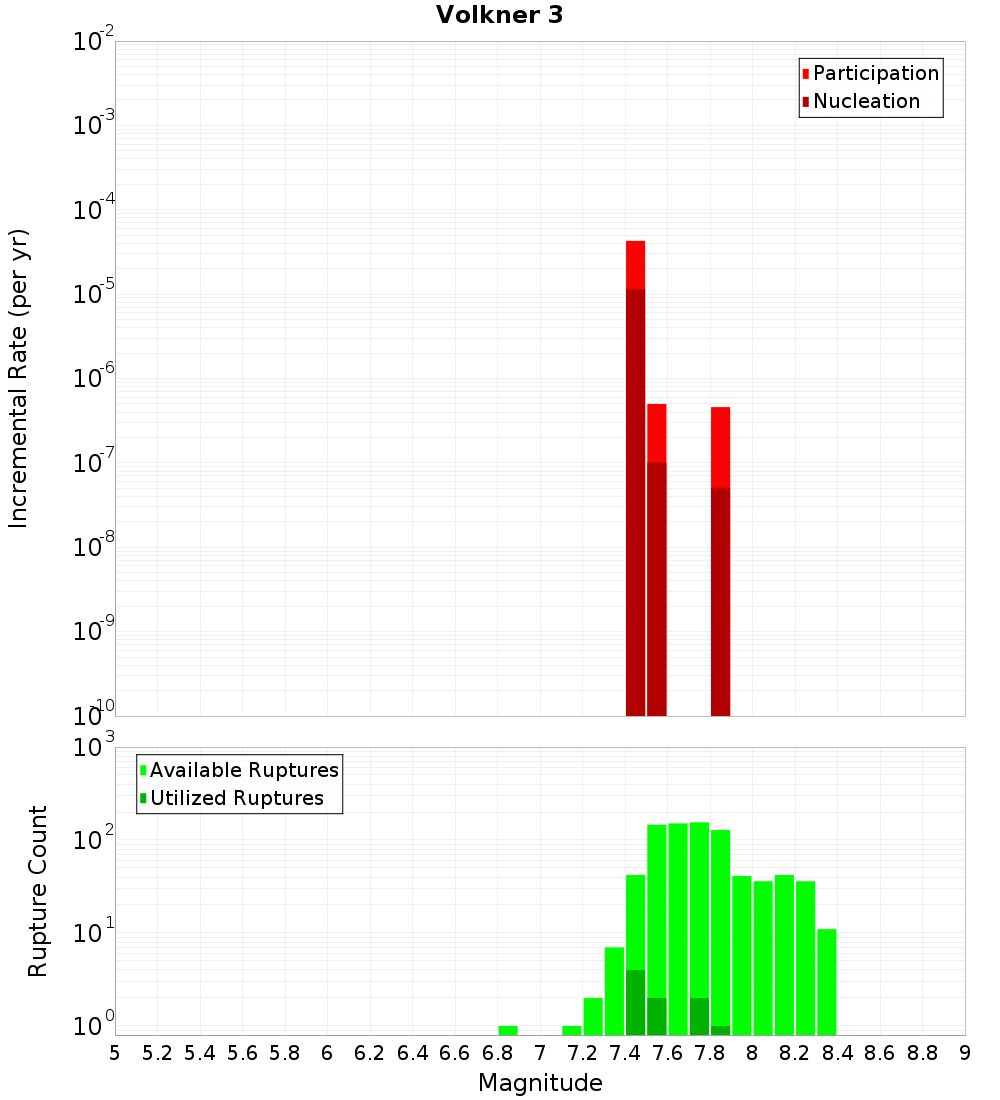 Volkner 3

Participation
Nucleation

Incremental Rate (per yr)

$10^{-2}$
$10^{-3}$
$10^{-4}$
$10^{-5}$
$10^{-6}$
$10^{-7}$
$10^{-8}$
$10^{-9}$
$10^{-10}$

Available Ruptures
Utilized Ruptures

Rupture Count

$10^{3}$
$10^{2}$
$10^{1}$
$10^{0}$

5 5.2 5.4 5.6 5.8 6 6.2 6.4 6.6 6.8 7 7.2 7.4 7.6 7.8 8 8.2 8.4 8.6 8.8 9

Magnitude